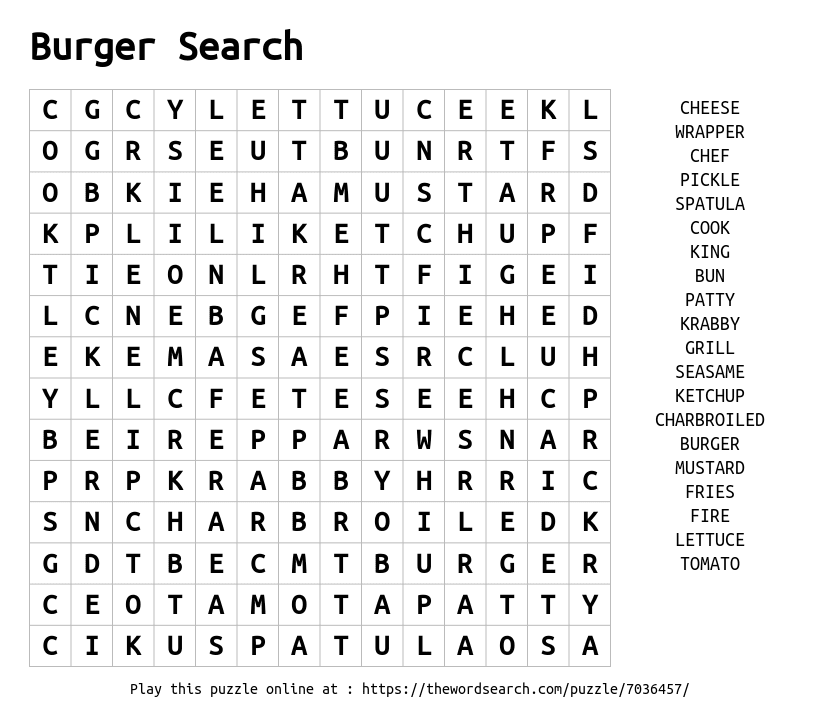 Burger Search

| C | G | C | Y | L | E | T | T | U | C | E | E | K | L |
|---|---|---|---|---|---|---|---|---|---|---|---|---|---|
| O | G | R | S | E | U | T | B | U | N | R | T | F | S |
| O | B | K | I | E | H | A | M | U | S | T | A | R | D |
| K | P | L | I | L | I | K | E | T | C | H | U | P | F |
| T | I | E | O | N | L | R | H | T | F | I | G | E | I |
| L | C | N | E | B | G | E | F | P | I | E | H | E | D |
| E | K | E | M | A | S | A | E | S | R | C | L | U | H |
| Y | L | L | C | F | E | T | E | S | E | E | H | C | P |
| B | E | I | R | E | P | P | A | R | W | S | N | A | R |
| P | R | P | K | R | A | B | B | Y | H | R | R | I | C |
| S | N | C | H | A | R | B | R | O | I | L | E | D | K |
| G | D | T | B | E | C | M | T | B | U | R | G | E | R |
| C | E | O | T | A | M | O | T | A | P | A | T | T | Y |
| C | I | K | U | S | P | A | T | U | L | A | O | S | A |

CHEESE
WRAPPER
CHEF
PICKLE
SPATULA
COOK
KING
BUN
PATTY
KRABBY
GRILL
SEASAME
KETCHUP
CHARBROILED
BURGER
MUSTARD
FRIES
FIRE
LETTUCE
TOMATO

Play this puzzle online at : https://thewordsearch.com/puzzle/7036457/